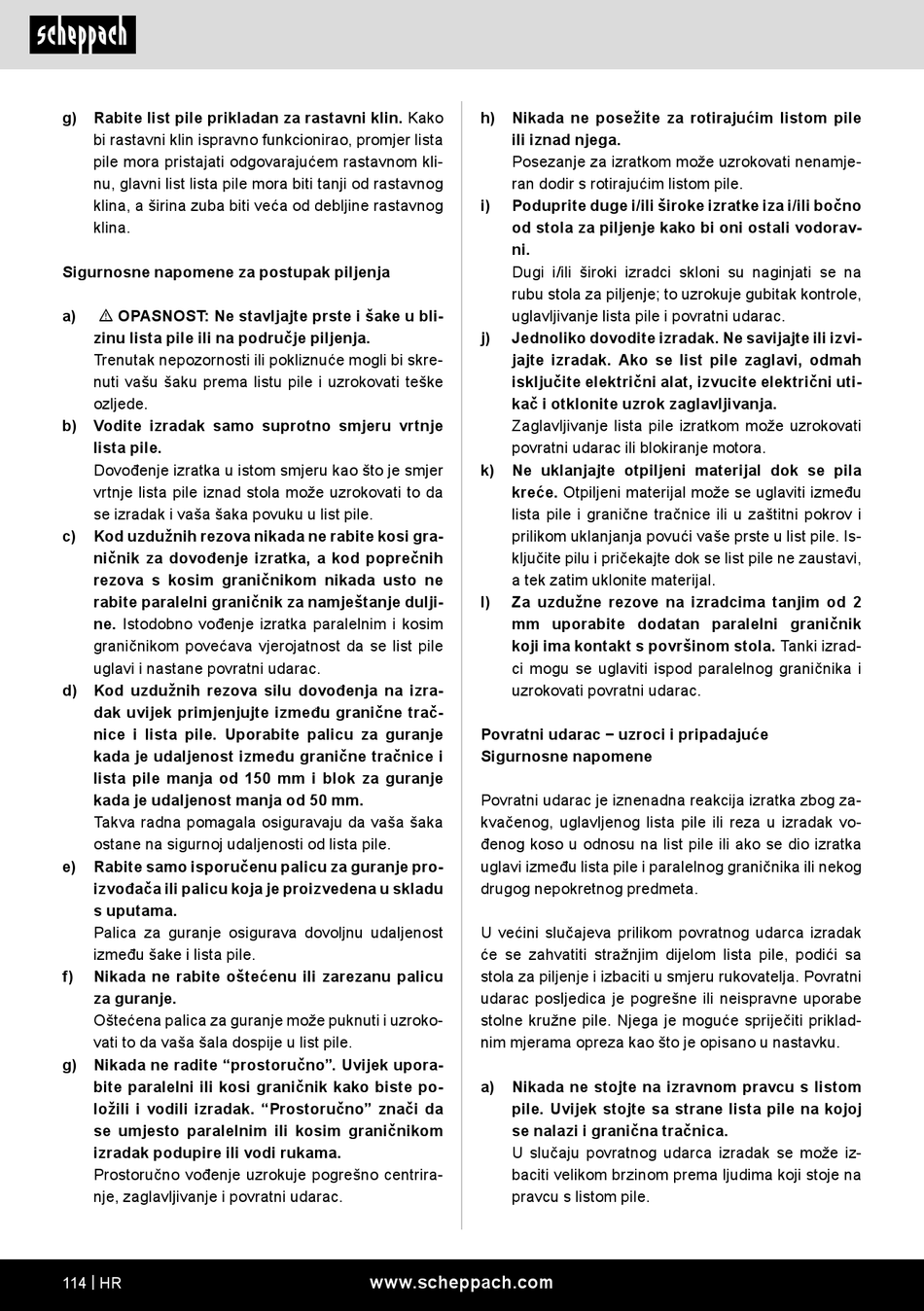 scheppach

g) Rabite list pile prikladan za rastavni klin. Kako bi rastavni klin ispravno funkcionirao, promjer lista pile mora pristajati odgovarajućem rastavnom klinu, glavni list lista pile mora biti tanji od rastavnog klina, a širina zuba biti veća od debljine rastavnog klina.

Sigurnosne napomene za postupak piljenja

a) ⚠ OPASNOST: Ne stavljajte prste i šake u blizinu lista pile ili na područje piljenja. Trenutak nepozornosti ili pokliznuće mogli bi skrenuti vašu šaku prema listu pile i uzrokovati teške ozljede.

b) Vodite izradak samo suprotno smjeru vrtnje lista pile. Dovođenje izratka u istom smjeru kao što je smjer vrtnje lista pile iznad stola može uzrokovati to da se izradak i vaša šaka povuku u list pile.

c) Kod uzdužnih rezova nikada ne rabite kosi graničnik za dovođenje izratka, a kod poprečnih rezova s kosim graničnikom nikada usto ne rabite paralelni graničnik za namještanje duljine. Istodobno vođenje izratka paralelnim i kosim graničnikom povećava vjerojatnost da se list pile uglavi i nastane povratni udarac.

d) Kod uzdužnih rezova silu dovođenja na izradak uvijek primjenjujte između granične tračnice i lista pile. Uporabite palicu za guranje kada je udaljenost između granične tračnice i lista pile manja od 150 mm i blok za guranje kada je udaljenost manja od 50 mm. Takva radna pomagala osiguravaju da vaša šaka ostane na sigurnoj udaljenosti od lista pile.

e) Rabite samo isporučenu palicu za guranje proizvođača ili palicu koja je proizvedena u skladu s uputama. Palica za guranje osigurava dovoljnu udaljenost između šake i lista pile.

f) Nikada ne rabite oštećenu ili zarezanu palicu za guranje. Oštećena palica za guranje može puknuti i uzrokovati to da vaša šala dospije u list pile.

g) Nikada ne radite “prostoručno”. Uvijek uporabite paralelni ili kosi graničnik kako biste položili i vodili izradak. “Prostoručno” znači da se umjesto paralelnim ili kosim graničnikom izradak podupire ili vodi rukama. Prostoručno vođenje uzrokuje pogrešno centriranje, zaglavljivanje i povratni udarac.

h) Nikada ne posežite za rotirajućim listom pile ili iznad njega. Posezanje za izratkom može uzrokovati nenamjeran dodir s rotirajućim listom pile.

i) Poduprite duge i/ili široke izratke iza i/ili bočno od stola za piljenje kako bi oni ostali vodoravni. Dugi i/ili široki izradci skloni su naginjati se na rubu stola za piljenje; to uzrokuje gubitak kontrole, uglavljivanje lista pile i povratni udarac.

j) Jednoliko dovodite izradak. Ne savijajte ili izvijajte izradak. Ako se list pile zaglavi, odmah isključite električni alat, izvucite električni utikač i otklonite uzrok zaglavljivanja. Zaglavljivanje lista pile izratkom može uzrokovati povratni udarac ili blokiranje motora.

k) Ne uklanjajte otpiljeni materijal dok se pila kreće. Otpiljeni materijal može se uglaviti između lista pile i granične tračnice ili u zaštitni pokrov i prilikom uklanjanja povući vaše prste u list pile. Isključite pilu i pričekajte dok se list pile ne zaustavi, a tek zatim uklonite materijal.

l) Za uzdužne rezove na izradcima tanjim od 2 mm uporabite dodatan paralelni graničnik koji ima kontakt s površinom stola. Tanki izradci mogu se uglaviti ispod paralelnog graničnika i uzrokovati povratni udarac.

Povratni udarac – uzroci i pripadajuće
Sigurnosne napomene

Povratni udarac je iznenadna reakcija izratka zbog zakvačenog, uglavljenog lista pile ili reza u izradak vođenog koso u odnosu na list pile ili ako se dio izratka uglavi između lista pile i paralelnog graničnika ili nekog drugog nepokretnog predmeta.

U većini slučajeva prilikom povratnog udarca izradak će se zahvatiti stražnjim dijelom lista pile, podići sa stola za piljenje i izbaciti u smjeru rukovatelja. Povratni udarac posljedica je pogrešne ili neispravne uporabe stolne kružne pile. Njega je moguće spriječiti prikladnim mjerama opreza kao što je opisano u nastavku.

a) Nikada ne stojte na izravnom pravcu s listom pile. Uvijek stojte sa strane lista pile na kojoj se nalazi i granična tračnica. U slučaju povratnog udarca izradak se može izbaciti velikom brzinom prema ljudima koji stoje na pravcu s listom pile.

114 | HR www.scheppach.com